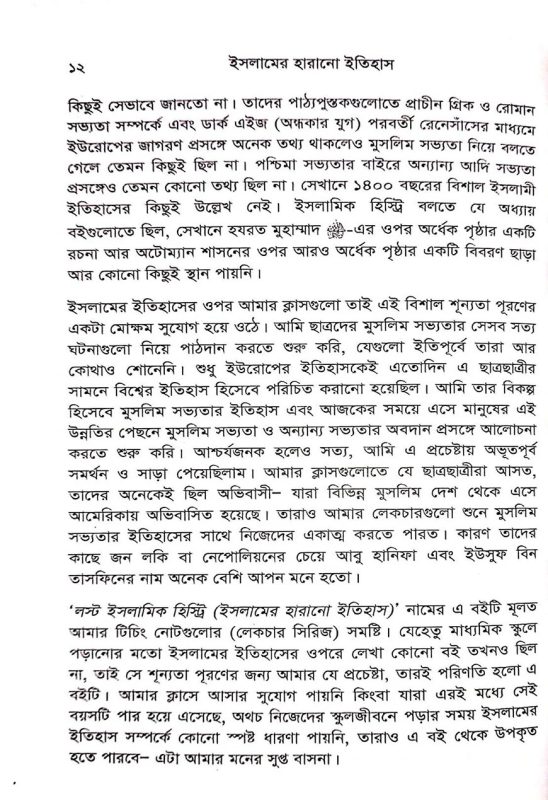 ১২ ইসলামের হারানো ইতিহাস

কিছুই সেভাবে জানতো না। তাদের পাঠ্যপুস্তকগুলোতে প্রাচীন গ্রিক ও রোমান সভ্যতা সম্পর্কে এবং ডার্ক এইজ (অন্ধকার যুগ) পরবর্তী রেনেসাঁসের মাধ্যমে ইউরোপের জাগরণ প্রসঙ্গে অনেক তথ্য থাকলেও মুসলিম সভ্যতা নিয়ে বলতে গেলে তেমন কিছুই ছিল না। পশ্চিমা সভ্যতার বাইরে অন্যান্য আদি সভ্যতা প্রসঙ্গেও তেমন কোনো তথ্য ছিল না। সেখানে ১৪০০ বছরের বিশাল ইসলামী ইতিহাসের কিছুই উল্লেখ নেই। ইসলামিক হিস্ট্রি বলতে যে অধ্যায় বইগুলোতে ছিল, সেখানে হযরত মুহাম্মাদ ﷺ-এর ওপর অর্ধেক পৃষ্ঠার একটি রচনা আর অটোম্যান শাসনের ওপর আরও অর্ধেক পৃষ্ঠার একটি বিবরণ ছাড়া আর কোনো কিছুই স্থান পায়নি।

ইসলামের ইতিহাসের ওপর আমার ক্লাসগুলো তাই এই বিশাল শূন্যতা পূরণের একটা মোক্ষম সুযোগ হয়ে ওঠে। আমি ছাত্রদের মুসলিম সভ্যতার সেসব সত্য ঘটনাগুলো নিয়ে পাঠদান করতে শুরু করি, যেগুলো ইতিপূর্বে তারা আর কোথাও শোনেনি। শুধু ইউরোপের ইতিহাসকেই এতোদিন এ ছাত্রছাত্রীর সামনে বিশ্বের ইতিহাস হিসেবে পরিচিত করানো হয়েছিল। আমি তার বিকল্প হিসেবে মুসলিম সভ্যতার ইতিহাস এবং আজকের সময়ে এসে মানুষের এই উন্নতির পেছনে মুসলিম সভ্যতা ও অন্যান্য সভ্যতার অবদান প্রসঙ্গে আলোচনা করতে শুরু করি। আশ্চর্যজনক হলেও সত্য, আমি এ প্রচেষ্টায় অভূতপূর্ব সমর্থন ও সাড়া পেয়েছিলাম। আমার ক্লাসগুলোতে যে ছাত্রছাত্রীরা আসত, তাদের অনেকেই ছিল অভিবাসী– যারা বিভিন্ন মুসলিম দেশ থেকে এসে আমেরিকায় অভিবাসিত হয়েছে। তারাও আমার লেকচারগুলো শুনে মুসলিম সভ্যতার ইতিহাসের সাথে নিজেদের একাত্ম করতে পারত। কারণ তাদের কাছে জন লকি বা নেপোলিয়নের চেয়ে আবু হানিফা এবং ইউসুফ বিন তাসফিনের নাম অনেক বেশি আপন মনে হতো।

'লস্ট ইসলামিক হিস্ট্রি (ইসলামের হারানো ইতিহাস)' নামের এ বইটি মূলত আমার টিচিং নোটগুলোর (লেকচার সিরিজ) সমষ্টি। যেহেতু মাধ্যমিক স্কুলে পড়ানোর মতো ইসলামের ইতিহাসের ওপরে লেখা কোনো বই তখনও ছিল না, তাই সে শূন্যতা পূরণের জন্য আমার যে প্রচেষ্টা, তারই পরিণতি হলো এ বইটি। আমার ক্লাসে আসার সুযোগ পায়নি কিংবা যারা এরই মধ্যে সেই বয়সটি পার হয়ে এসেছে, অথচ নিজেদের স্কুলজীবনে পড়ার সময় ইসলামের ইতিহাস সম্পর্কে কোনো স্পষ্ট ধারণা পায়নি, তারাও এ বই থেকে উপকৃত হতে পারবে– এটা আমার মনের সুপ্ত বাসনা।